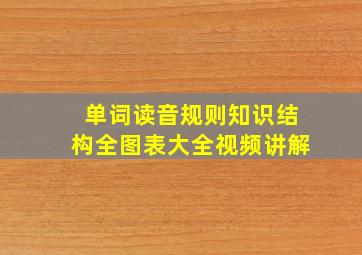 单词读音规则知识结构全图表大全视频讲解